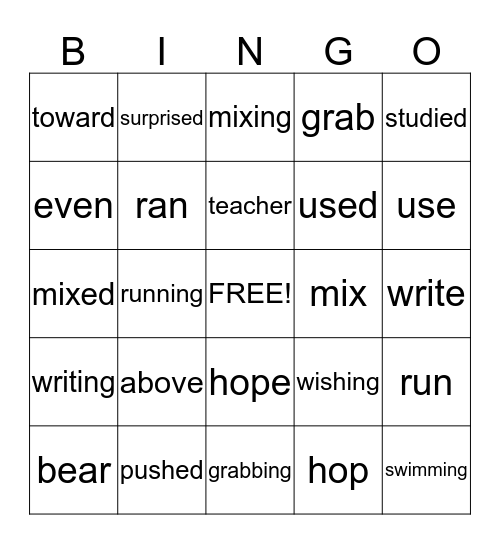 | B | I | N | G | O |
|---|---|---|---|---|
| toward | surprised | mixing | grab | studied |
| even | ran | teacher | used | use |
| mixed | running | FREE! | mix | write |
| writing | above | hope | wishing | run |
| bear | pushed | grabbing | hop | swimming |